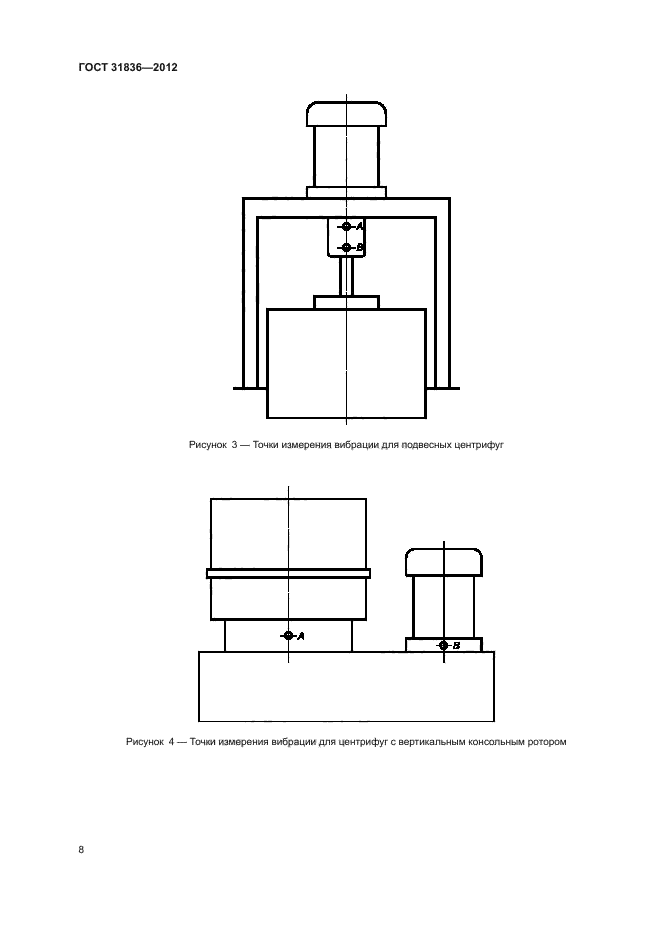 ГОСТ 31836—2012

A

B

Рисунок 3 — Точки измерения вибрации для подвесных центрифуг

A

B

Рисунок 4 — Точки измерения вибрации для центрифуг с вертикальным консольным ротором

8